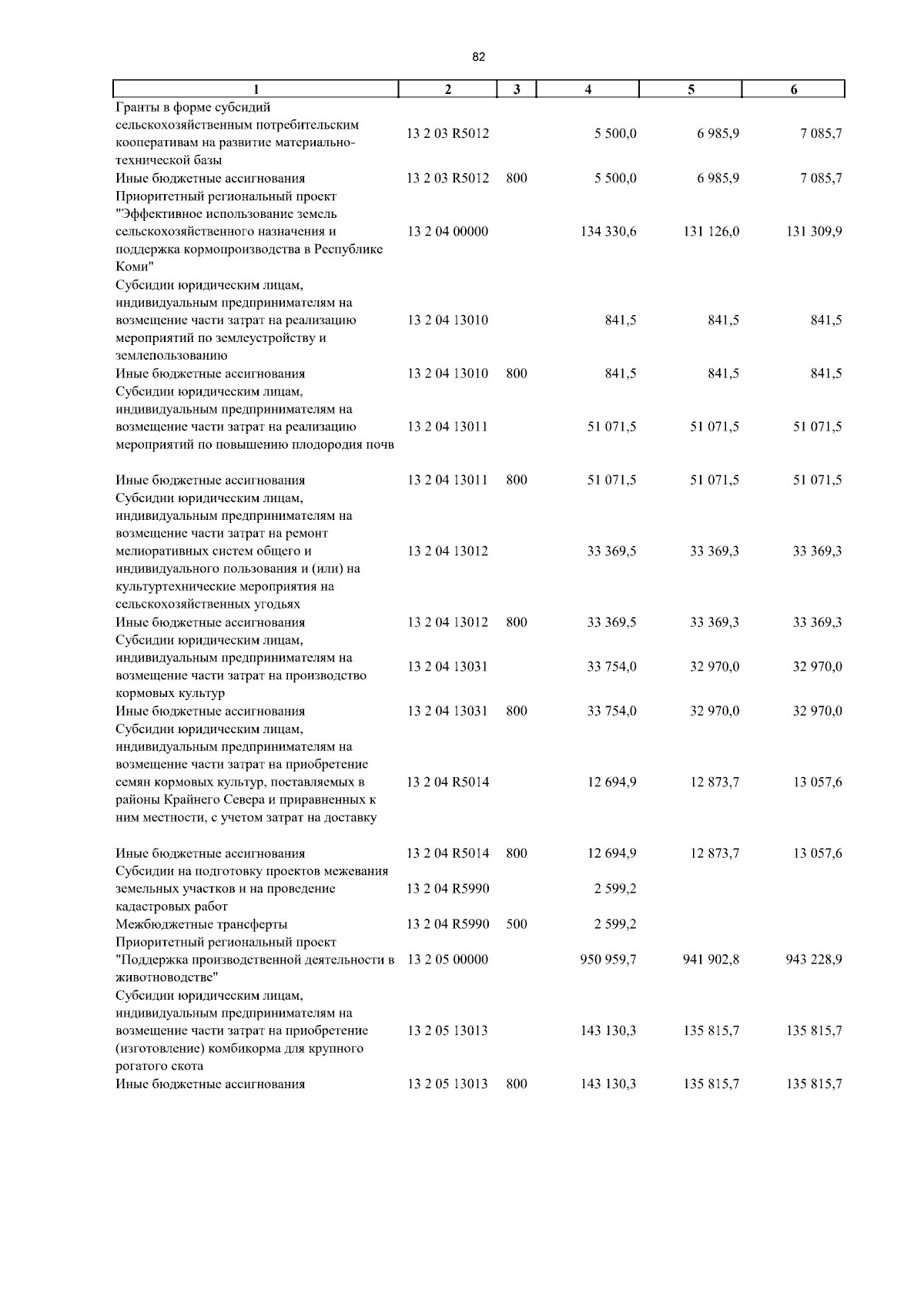 82

| 1 | 2 | 3 | 4 | 5 | 6 |
|---|---|---|---|---|---|
| Гранты в форме субсидий сельскохозяйственным потребительским кооперативам на развитие материально-технической базы | 13 2 03 R5012 | | 5 500,0 | 6 985,9 | 7 085,7 |
| Иные бюджетные ассигнования | 13 2 03 R5012 | 800 | 5 500,0 | 6 985,9 | 7 085,7 |
| Приоритетный региональный проект "Эффективное использование земель сельскохозяйственного назначения и поддержка кормопроизводства в Республике Коми" | 13 2 04 00000 | | 134 330,6 | 131 126,0 | 131 309,9 |
| Субсидии юридическим лицам, индивидуальным предпринимателям на возмещение части затрат на реализацию мероприятий по землеустройству и землепользованию | 13 2 04 13010 | | 841,5 | 841,5 | 841,5 |
| Иные бюджетные ассигнования | 13 2 04 13010 | 800 | 841,5 | 841,5 | 841,5 |
| Субсидии юридическим лицам, индивидуальным предпринимателям на возмещение части затрат на реализацию мероприятий по повышению плодородия почв | 13 2 04 13011 | | 51 071,5 | 51 071,5 | 51 071,5 |
| Иные бюджетные ассигнования | 13 2 04 13011 | 800 | 51 071,5 | 51 071,5 | 51 071,5 |
| Субсидии юридическим лицам, индивидуальным предпринимателям на возмещение части затрат на ремонт мелиоративных систем общего и индивидуального пользования и (или) на культуртехнические мероприятия на сельскохозяйственных угодьях | 13 2 04 13012 | | 33 369,5 | 33 369,3 | 33 369,3 |
| Иные бюджетные ассигнования | 13 2 04 13012 | 800 | 33 369,5 | 33 369,3 | 33 369,3 |
| Субсидии юридическим лицам, индивидуальным предпринимателям на возмещение части затрат на производство кормовых культур | 13 2 04 13031 | | 33 754,0 | 32 970,0 | 32 970,0 |
| Иные бюджетные ассигнования | 13 2 04 13031 | 800 | 33 754,0 | 32 970,0 | 32 970,0 |
| Субсидии юридическим лицам, индивидуальным предпринимателям на возмещение части затрат на приобретение семян кормовых культур, поставляемых в районы Крайнего Севера и приравненных к ним местности, с учетом затрат на доставку | 13 2 04 R5014 | | 12 694,9 | 12 873,7 | 13 057,6 |
| Иные бюджетные ассигнования | 13 2 04 R5014 | 800 | 12 694,9 | 12 873,7 | 13 057,6 |
| Субсидии на подготовку проектов межевания земельных участков и на проведение кадастровых работ | 13 2 04 R5990 | | 2 599,2 | | |
| Межбюджетные трансферты | 13 2 04 R5990 | 500 | 2 599,2 | | |
| Приоритетный региональный проект "Поддержка производственной деятельности в животноводстве" | 13 2 05 00000 | | 950 959,7 | 941 902,8 | 943 228,9 |
| Субсидии юридическим лицам, индивидуальным предпринимателям на возмещение части затрат на приобретение (изготовление) комбикорма для крупного рогатого скота | 13 2 05 13013 | | 143 130,3 | 135 815,7 | 135 815,7 |
| Иные бюджетные ассигнования | 13 2 05 13013 | 800 | 143 130,3 | 135 815,7 | 135 815,7 |